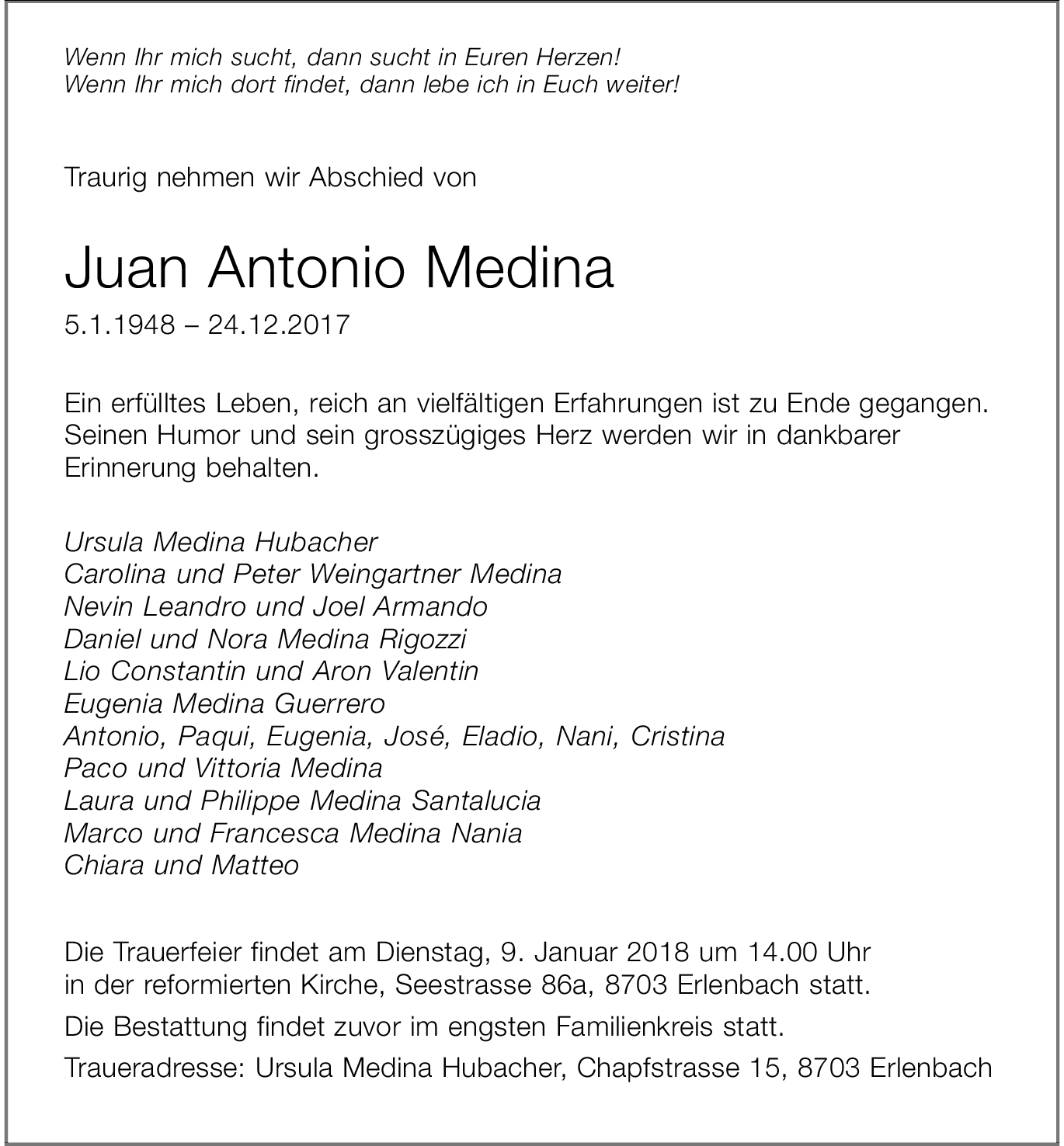 Wenn Ihr mich sucht, dann sucht in Euren Herzen!
Wenn Ihr mich dort findet, dann lebe ich in Euch weiter!

Traurig nehmen wir Abschied von

Juan Antonio Medina

5.1.1948 – 24.12.2017

Ein erfülltes Leben, reich an vielfältigen Erfahrungen ist zu Ende gegangen. Seinen Humor und sein grosszügiges Herz werden wir in dankbarer Erinnerung behalten.

Ursula Medina Hubacher
Carolina und Peter Weingartner Medina
Nevin Leandro und Joel Armando
Daniel und Nora Medina Rigozzi
Lio Constantin und Aron Valentin
Eugenia Medina Guerrero
Antonio, Paqui, Eugenia, José, Eladio, Nani, Cristina
Paco und Vittoria Medina
Laura und Philippe Medina Santalucia
Marco und Francesca Medina Nania
Chiara und Matteo

Die Trauerfeier findet am Dienstag, 9. Januar 2018 um 14.00 Uhr in der reformierten Kirche, Seestrasse 86a, 8703 Erlenbach statt.

Die Bestattung findet zuvor im engsten Familienkreis statt.

Traueradresse: Ursula Medina Hubacher, Chapfstrasse 15, 8703 Erlenbach